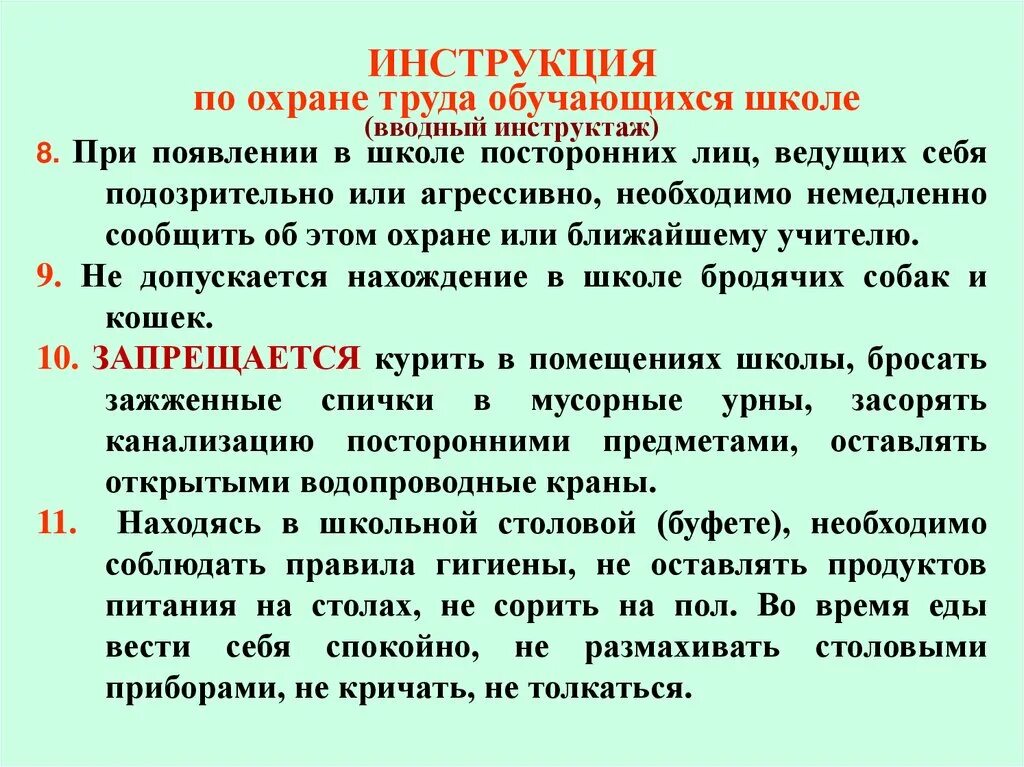 ИНСТРУКЦИЯ
по охране труда обучающихся школе
(вводный инструктаж)

8. При появлении в школе посторонних лиц, ведущих себя подозрительно или агрессивно, необходимо немедленно сообщить об этом охране или ближайшему учителю.

9. Не допускается нахождение в школе бродячих собак и кошек.

10. ЗАПРЕЩАЕТСЯ курить в помещениях школы, бросать зажженные спички в мусорные урны, засорять канализацию посторонними предметами, оставлять открытыми водопроводные краны.

11. Находясь в школьной столовой (буфете), необходимо соблюдать правила гигиены, не оставлять продуктов питания на столах, не сорить на пол. Во время еды вести себя спокойно, не размахивать столовыми приборами, не кричать, не толкаться.